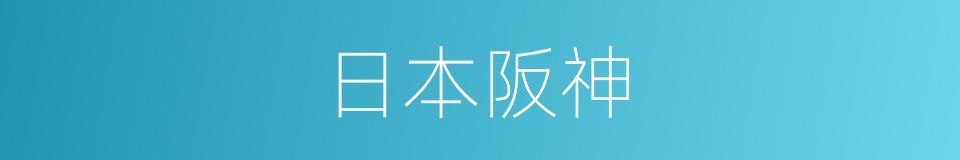 日本阪神